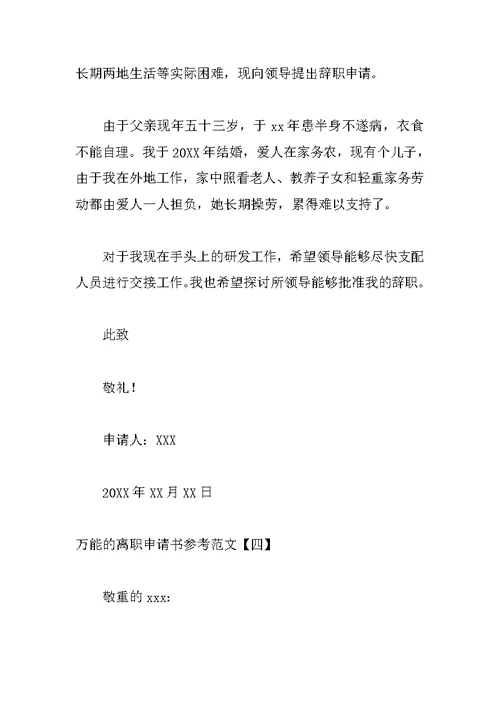 长期两地生活等实际困难，现向领导提出辞职申请。

由于父亲现年五十三岁，于 xx 年患半身不遂病，衣食不能自理。我于 20XX 年结婚，爱人在家务农，现有个儿子，由于我在外地工作，家中照看老人、教养子女和轻重家务劳动都由爱人一人担负，她长期操劳，累得难以支持了。

对于我现在手头上的研发工作，希望领导能够尽快支配人员进行交接工作。我也希望探讨所领导能够批准我的辞职。

此致

敬礼！

申请人：XXX

20XX 年 XX 月 XX 日

万能的离职申请书参考范文【四】

敬重的 xxx：